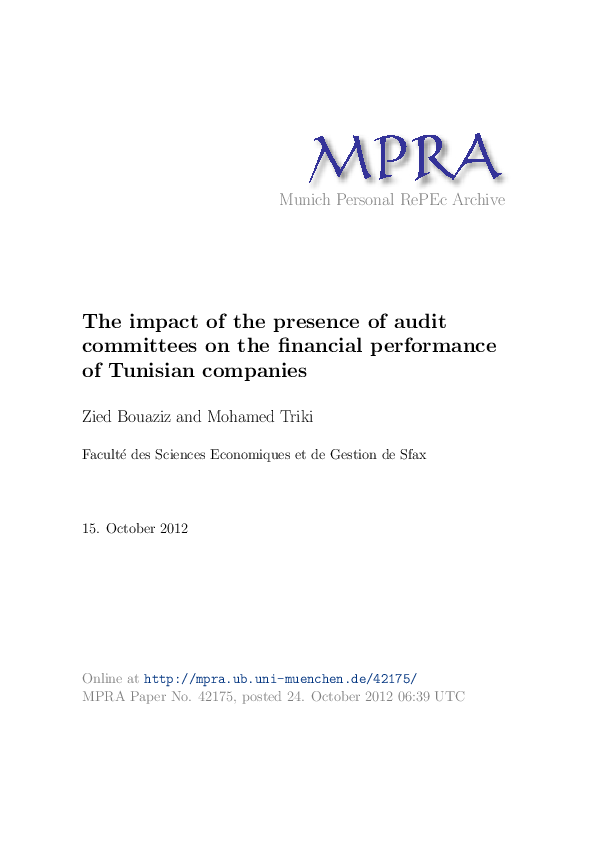 MPRA
Munich Personal RePEc Archive

The impact of the presence of audit committees on the financial performance of Tunisian companies

Zied Bouaziz and Mohamed Triki

Faculté des Sciences Economiques et de Gestion de Sfax

15. October 2012

Online at http://mpra.ub.uni-muenchen.de/42175/
MPRA Paper No. 42175, posted 24. October 2012 06:39 UTC